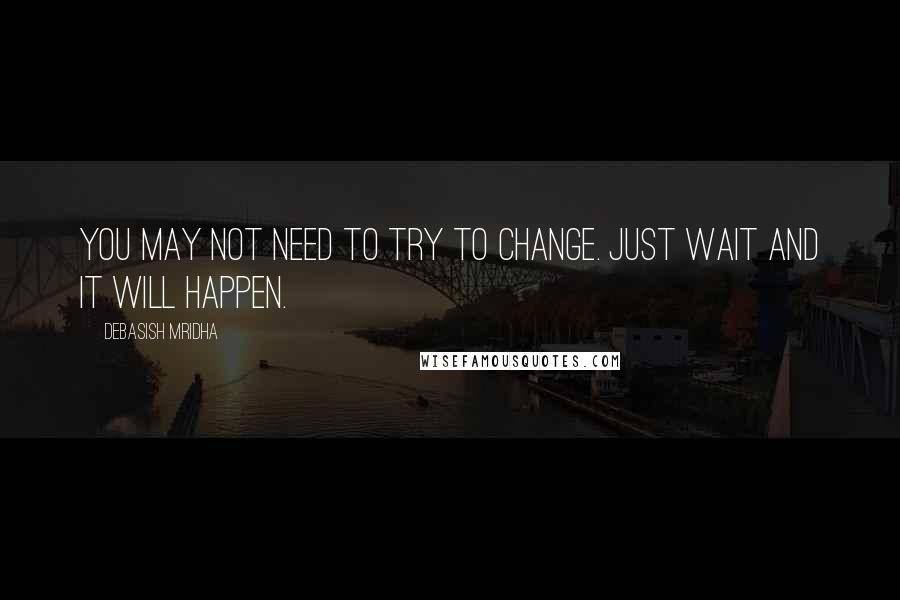 YOU MAY NOT NEED TO TRY TO CHANGE. JUST WAIT AND IT WILL HAPPEN.

DEBASISH MRIDHA

WISEFAMOUSQUOTES.COM